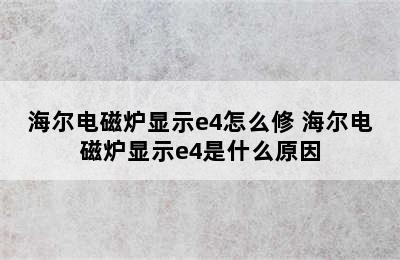 海尔电磁炉显示e4怎么修 海尔电磁炉显示e4是什么原因